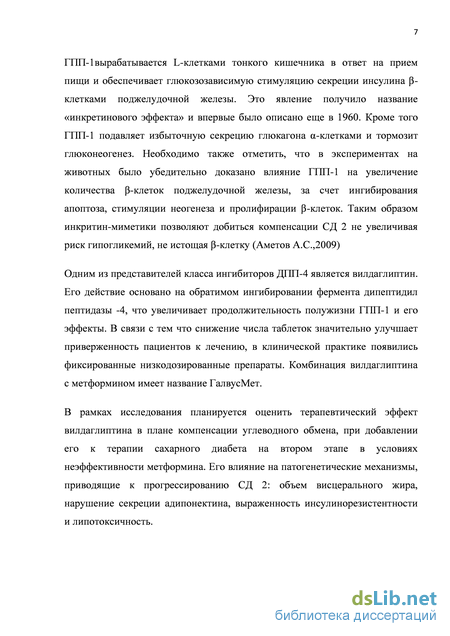 7

ГПП-1вырабатывается L-клетками тонкого кишечника в ответ на прием пищи и обеспечивает глюкозозависимую стимуляцию секреции инсулина β-клетками поджелудочной железы. Это явление получило название «инкретинового эффекта» и впервые было описано еще в 1960. Кроме того ГПП-1 подавляет избыточную секрецию глюкагона α-клетками и тормозит глюконеогенез. Необходимо также отметить, что в экспериментах на животных было убедительно доказано влияние ГПП-1 на увеличение количества β-клеток поджелудочной железы, за счет ингибирования апоптоза, стимуляции неогенеза и пролифирации β-клеток. Таким образом инкритин-миметики позволяют добиться компенсации СД 2 не увеличивая риск гипогликемий, не истощая β-клетку (Аметов А.С.,2009)

Одним из представителей класса ингибиторов ДПП-4 является вилдаглиптин. Его действие основано на обратимом ингибировании фермента дипептидил пептидазы -4, что увеличивает продолжительность полужизни ГПП-1 и его эффекты. В связи с тем что снижение числа таблеток значительно улучшает приверженность пациентов к лечению, в клинической практике появились фиксированные низкодозированные препараты. Комбинация вилдаглиптина с метформином имеет название ГалвусМет.

В рамках исследования планируется оценить терапевтический эффект вилдаглиптина в плане компенсации углеводного обмена, при добавлении его к терапии сахарного диабета на втором этапе в условиях неэффективности метформина. Его влияние на патогенетические механизмы, приводящие к прогрессированию СД 2: объем висцерального жира, нарушение секреции адипонектина, выраженность инсулинорезистентности и липотоксичность.

dsLib.net
библиотека диссертаций